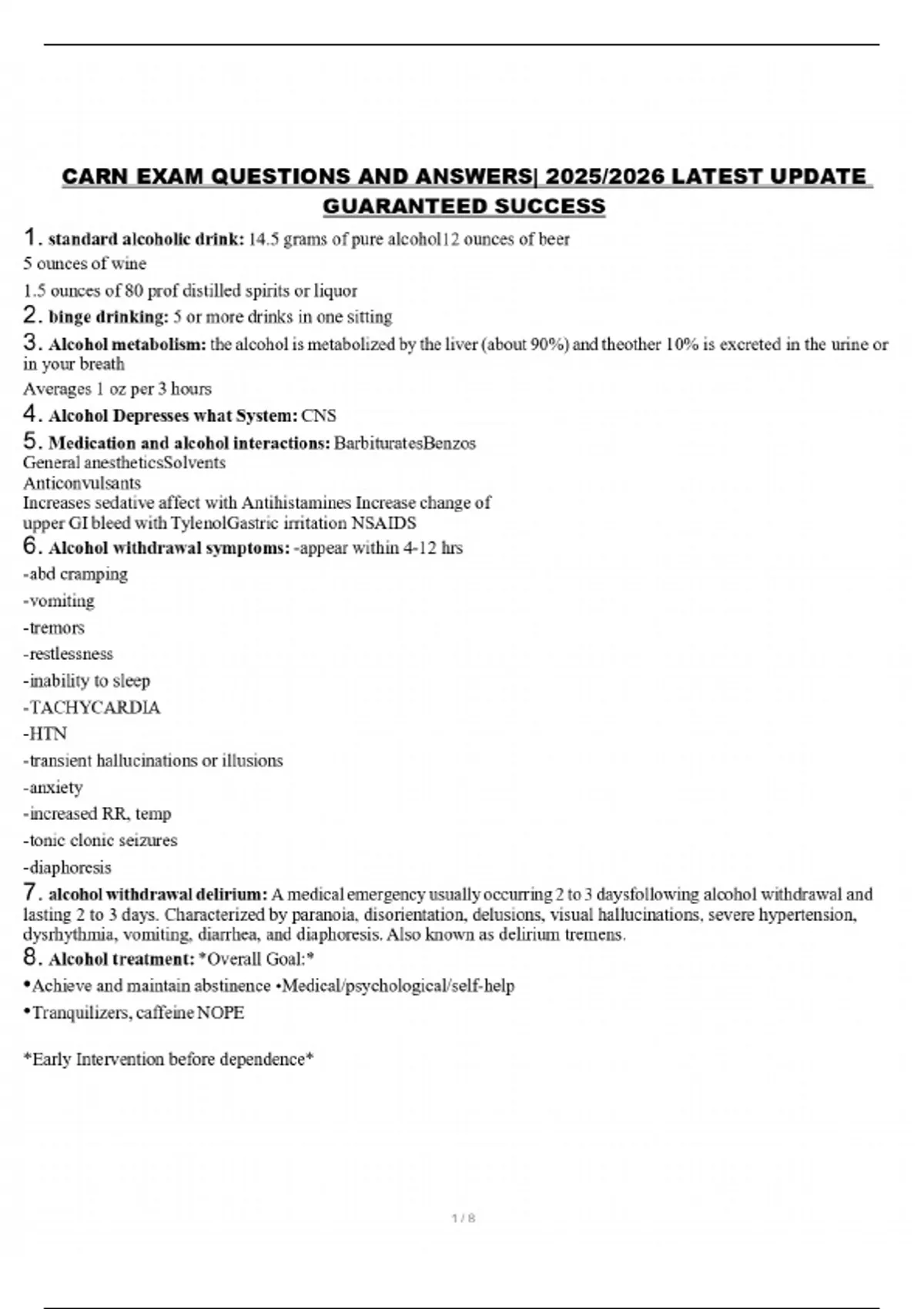 CARN EXAM QUESTIONS AND ANSWERS| 2025/2026 LATEST UPDATE GUARANTEED SUCCESS

1. standard alcoholic drink: 14.5 grams of pure alcohol12 ounces of beer
5 ounces of wine
1.5 ounces of 80 prof distilled spirits or liquor
2. binge drinking: 5 or more drinks in one sitting
3. Alcohol metabolism: the alcohol is metabolized by the liver (about 90%) and theother 10% is excreted in the urine or in your breath
Averages 1 oz per 3 hours
4. Alcohol Depresses what System: CNS
5. Medication and alcohol interactions: BarbituratesBenzos
General anestheticsSolvents
Anticonvulsants
Increases sedative affect with Antihistamines Increase change of upper GI bleed with TylenolGastric irritation NSAIDS
6. Alcohol withdrawal symptoms: -appear within 4-12 hrs
-abd cramping
-vomiting
-tremors
-restlessness
-inability to sleep
-TACHYCARDIA
-HTN
-transient hallucinations or illusions
-anxiety
-increased RR, temp
-tonic clonic seizures
-diaphoresis
7. alcohol withdrawal delirium: A medical emergency usually occurring 2 to 3 daysfollowing alcohol withdrawal and lasting 2 to 3 days. Characterized by paranoia, disorientation, delusions, visual hallucinations, severe hypertension, dysrhythmia, vomiting, diarrhea, and diaphoresis. Also known as delirium tremens.
8. Alcohol treatment: *Overall Goal:*
•Achieve and maintain abstinence •Medical/psychological/self-help
•Tranquilizers, caffeine NOPE

*Early Intervention before dependence*

1 / 8